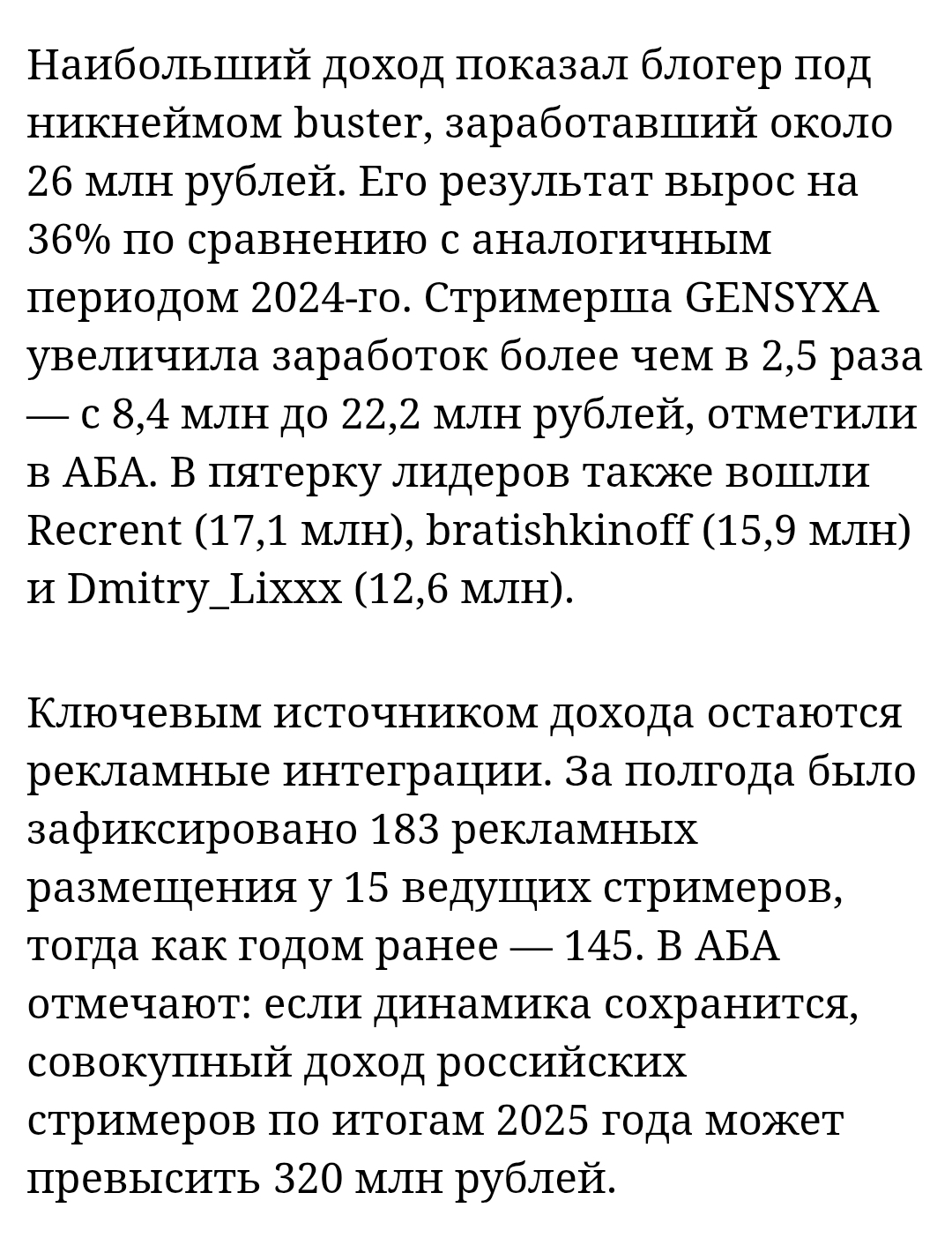 Наибольший доход показал блогер под никнеймом buster, заработавший около 26 млн рублей. Его результат вырос на 36% по сравнению с аналогичным периодом 2024-го. Стримерша GENSYXA увеличила заработок более чем в 2,5 раза — с 8,4 млн до 22,2 млн рублей, отметили в АБА. В пятерку лидеров также вошли Recrent (17,1 млн), bratishkinoff (15,9 млн) и Dmitry_Lixxx (12,6 млн).

Ключевым источником дохода остаются рекламные интеграции. За полгода было зафиксировано 183 рекламных размещения у 15 ведущих стримеров, тогда как годом ранее — 145. В АБА отмечают: если динамика сохранится, совокупный доход российских стримеров по итогам 2025 года может превысить 320 млн рублей.